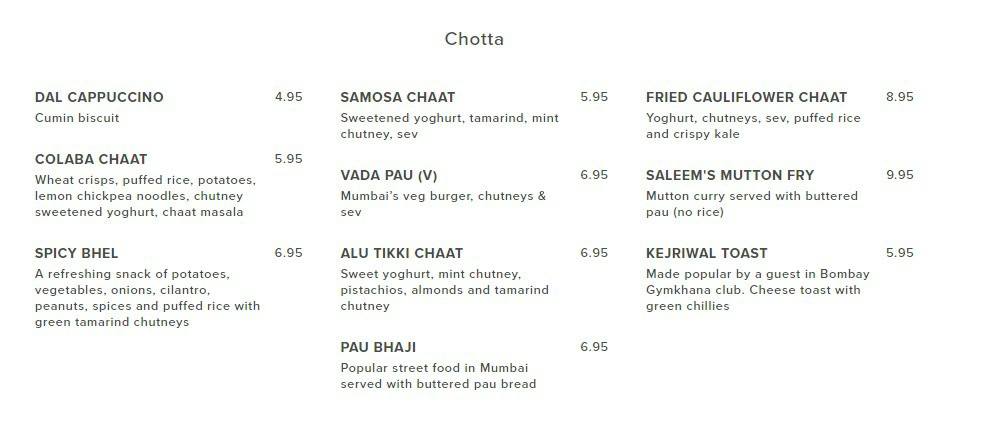 Chotta

DAL CAPPUCCINO 4.95
Cumin biscuit

COLABA CHAAT 5.95
Wheat crisps, puffed rice, potatoes, lemon chickpea noodles, chutney sweetened yoghurt, chaat masala

SPICY BHEL 6.95
A refreshing snack of potatoes, vegetables, onions, cilantro, peanuts, spices and puffed rice with green tamarind chutneys

SAMOSA CHAAT 5.95
Sweetened yoghurt, tamarind, mint chutney, sev

VADA PAU (V) 6.95
Mumbai's veg burger, chutneys & sev

ALU TIKKI CHAAT 6.95
Sweet yoghurt, mint chutney, pistachios, almonds and tamarind chutney

PAU BHAJI 6.95
Popular street food in Mumbai served with buttered pau bread

FRIED CAULIFLOWER CHAAT 8.95
Yoghurt, chutneys, sev, puffed rice and crispy kale

SALEEM'S MUTTON FRY 9.95
Mutton curry served with buttered pau (no rice)

KEJRIWAL TOAST 5.95
Made popular by a guest in Bombay Gymkhana club. Cheese toast with green chillies